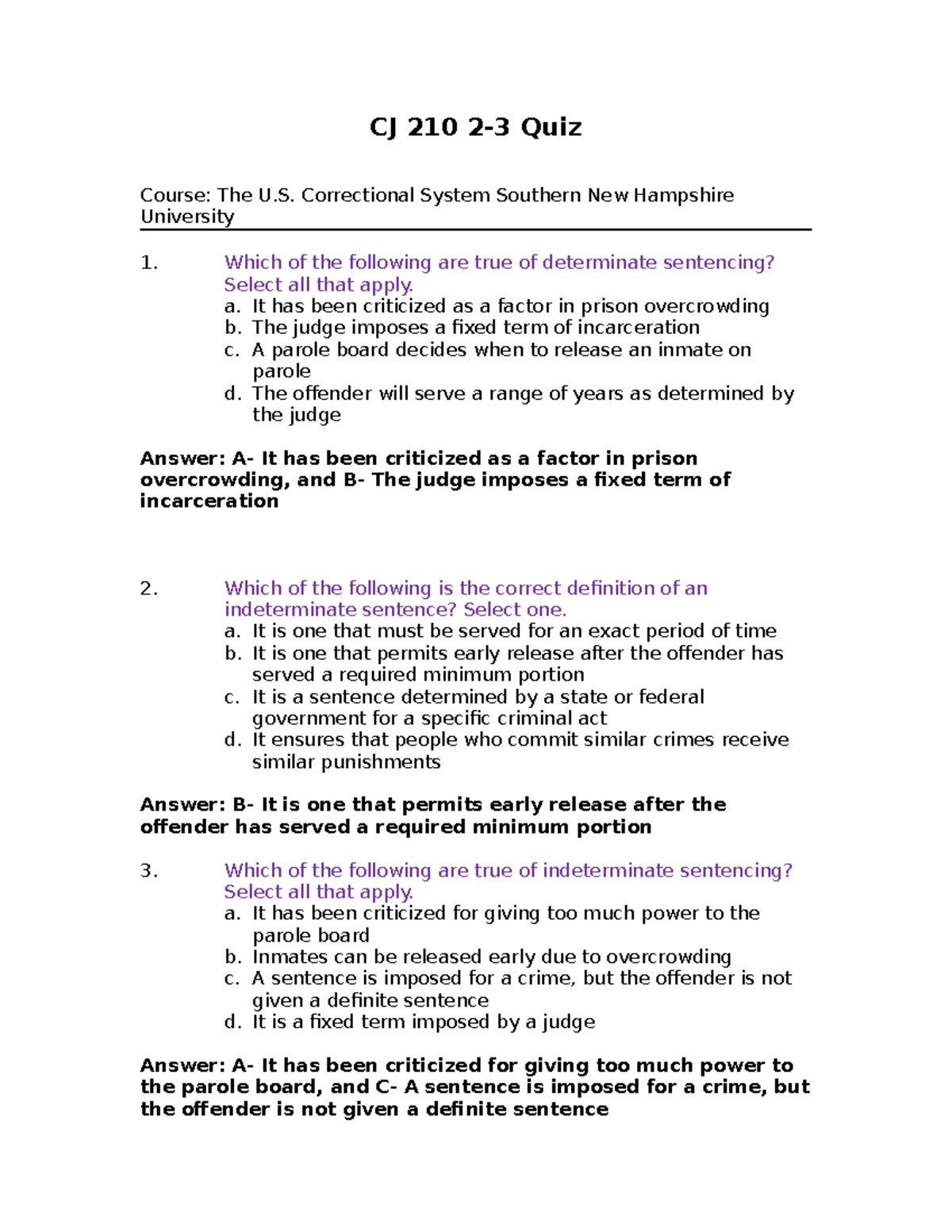 CJ 210 2-3 Quiz

Course: The U.S. Correctional System Southern New Hampshire University

1. Which of the following are true of determinate sentencing? Select all that apply.
a. It has been criticized as a factor in prison overcrowding
b. The judge imposes a fixed term of incarceration
c. A parole board decides when to release an inmate on parole
d. The offender will serve a range of years as determined by the judge

Answer: A- It has been criticized as a factor in prison overcrowding, and B- The judge imposes a fixed term of incarceration

2. Which of the following is the correct definition of an indeterminate sentence? Select one.
a. It is one that must be served for an exact period of time
b. It is one that permits early release after the offender has served a required minimum portion
c. It is a sentence determined by a state or federal government for a specific criminal act
d. It ensures that people who commit similar crimes receive similar punishments

Answer: B- It is one that permits early release after the offender has served a required minimum portion

3. Which of the following are true of indeterminate sentencing? Select all that apply.
a. It has been criticized for giving too much power to the parole board
b. Inmates can be released early due to overcrowding
c. A sentence is imposed for a crime, but the offender is not given a definite sentence
d. It is a fixed term imposed by a judge

Answer: A- It has been criticized for giving too much power to the parole board, and C- A sentence is imposed for a crime, but the offender is not given a definite sentence